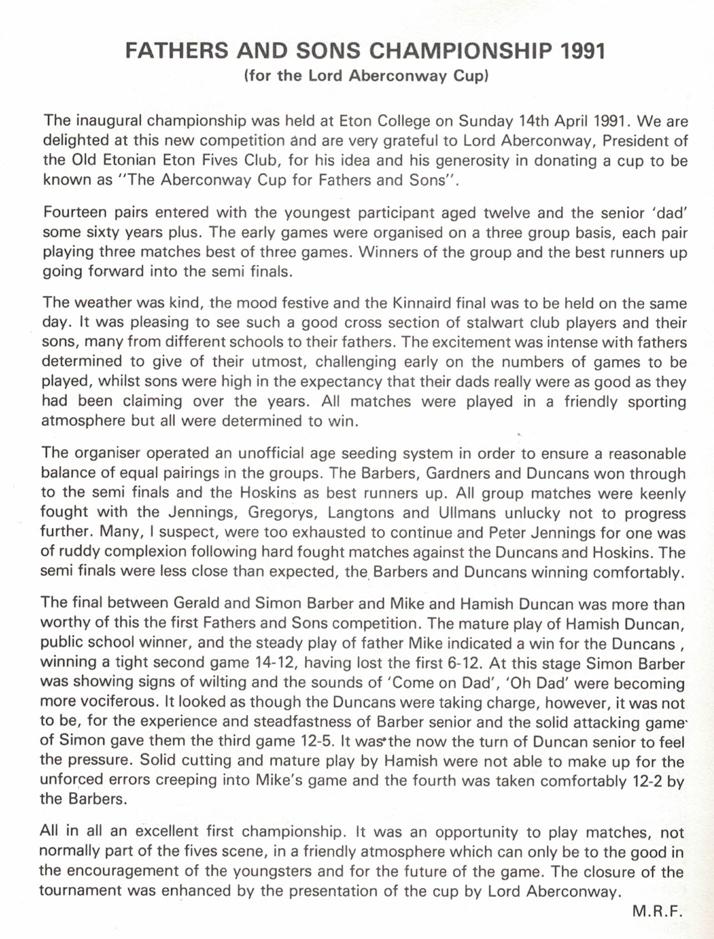 FATHERS AND SONS CHAMPIONSHIP 1991
(for the Lord Aberconway Cup)

The inaugural championship was held at Eton College on Sunday 14th April 1991. We are delighted at this new competition and are very grateful to Lord Aberconway, President of the Old Etonian Eton Fives Club, for his idea and his generosity in donating a cup to be known as "The Aberconway Cup for Fathers and Sons".

Fourteen pairs entered with the youngest participant aged twelve and the senior 'dad' some sixty years plus. The early games were organised on a three group basis, each pair playing three matches best of three games. Winners of the group and the best runners up going forward into the semi finals.

The weather was kind, the mood festive and the Kinnaird final was to be held on the same day. It was pleasing to see such a good cross section of stalwart club players and their sons, many from different schools to their fathers. The excitement was intense with fathers determined to give of their utmost, challenging early on the numbers of games to be played, whilst sons were high in the expectancy that their dads really were as good as they had been claiming over the years. All matches were played in a friendly sporting atmosphere but all were determined to win.

The organiser operated an unofficial age seeding system in order to ensure a reasonable balance of equal pairings in the groups. The Barbers, Gardners and Duncans won through to the semi finals and the Hoskins as best runners up. All group matches were keenly fought with the Jennings, Gregorys, Langtons and Ullmans unlucky not to progress further. Many, I suspect, were too exhausted to continue and Peter Jennings for one was of ruddy complexion following hard fought matches against the Duncans and Hoskins. The semi finals were less close than expected, the Barbers and Duncans winning comfortably.

The final between Gerald and Simon Barber and Mike and Hamish Duncan was more than worthy of this the first Fathers and Sons competition. The mature play of Hamish Duncan, public school winner, and the steady play of father Mike indicated a win for the Duncans , winning a tight second game 14-12, having lost the first 6-12. At this stage Simon Barber was showing signs of wilting and the sounds of 'Come on Dad', 'Oh Dad' were becoming more vociferous. It looked as though the Duncans were taking charge, however, it was not to be, for the experience and steadfastness of Barber senior and the solid attacking game of Simon gave them the third game 12-5. It was the now the turn of Duncan senior to feel the pressure. Solid cutting and mature play by Hamish were not able to make up for the unforced errors creeping into Mike's game and the fourth was taken comfortably 12-2 by the Barbers.

All in all an excellent first championship. It was an opportunity to play matches, not normally part of the fives scene, in a friendly atmosphere which can only be to the good in the encouragement of the youngsters and for the future of the game. The closure of the tournament was enhanced by the presentation of the cup by Lord Aberconway.

M.R.F.